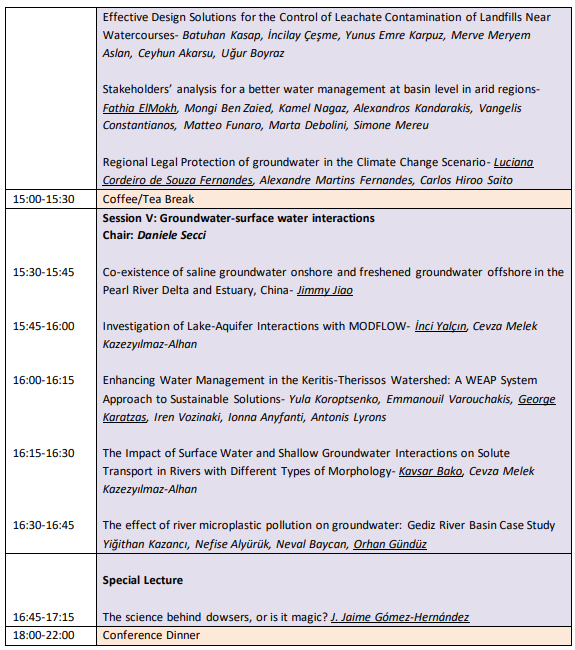 | | |
|---|---|
| | Effective Design Solutions for the Control of Leachate Contamination of Landfills Near Watercourses- Batuhan Kasap, İncilay Çeşme, Yunus Emre Karpuz, Merve Meryem Aslan, Ceyhun Akarsu, Uğur Boyraz<br><br>Stakeholders' analysis for a better water management at basin level in arid regions- Fathia ElMokh, Mongi Ben Zaied, Kamel Nagaz, Alexandros Kandarakis, Vangelis Constantianos, Matteo Funaro, Marta Debolini, Simone Mereu<br><br>Regional Legal Protection of groundwater in the Climate Change Scenario- Luciana Cordeiro de Souza Fernandes, Alexandre Martins Fernandes, Carlos Hiroo Saito |
| 15:00-15:30 | Coffee/Tea Break |
| | Session V: Groundwater-surface water interactions<br>Chair: Daniele Secci |
| 15:30-15:45 | Co-existence of saline groundwater onshore and freshened groundwater offshore in the Pearl River Delta and Estuary, China- Jimmy Jiao |
| 15:45-16:00 | Investigation of Lake-Aquifer Interactions with MODFLOW- İnci Yalçın, Cevza Melek Kazezyılmaz-Alhan |
| 16:00-16:15 | Enhancing Water Management in the Keritis-Therissos Watershed: A WEAP System Approach to Sustainable Solutions- Yula Koroptsenko, Emmanouil Varouchakis, George Karatzas, Iren Vozinaki, Ionna Anyfanti, Antonis Lyrons |
| 16:15-16:30 | The Impact of Surface Water and Shallow Groundwater Interactions on Solute Transport in Rivers with Different Types of Morphology- Kavsar Bako, Cevza Melek Kazezyılmaz-Alhan |
| 16:30-16:45 | The effect of river microplastic pollution on groundwater: Gediz River Basin Case Study Yiğithan Kazancı, Nefise Alyürük, Neval Baycan, Orhan Gündüz |
| | Special Lecture |
| 16:45-17:15 | The science behind dowsers, or is it magic? J. Jaime Gómez-Hernández |
| 18:00-22:00 | Conference Dinner |